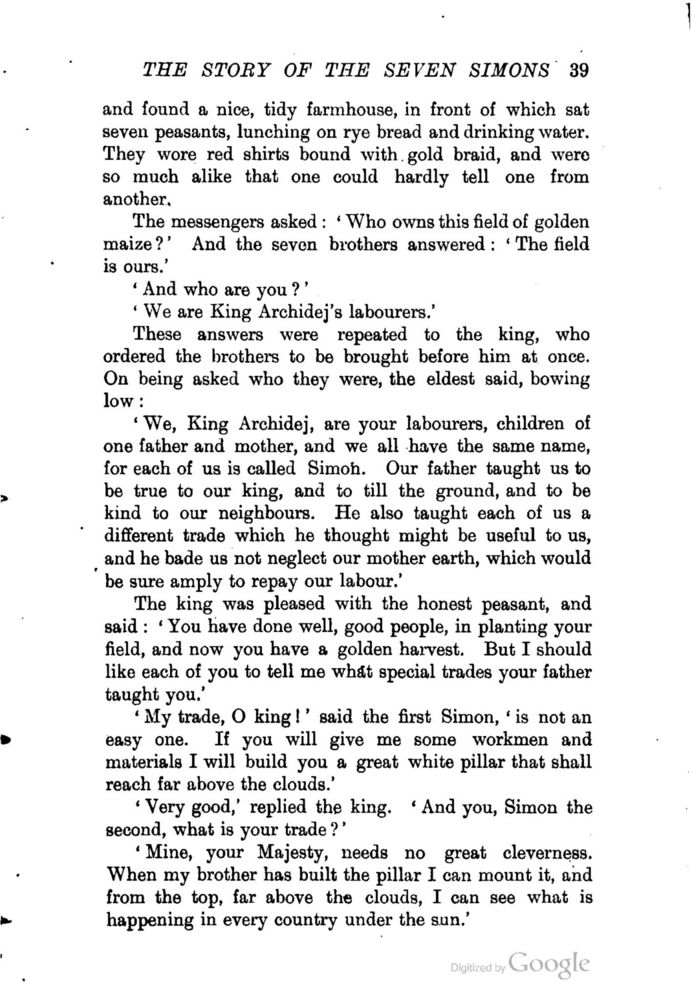 THE STORY OF THE SEVEN SIMONS 39

and found a nice, tidy farmhouse, in front of which sat seven peasants, lunching on rye bread and drinking water. They wore red shirts bound with gold braid, and were so much alike that one could hardly tell one from another.

The messengers asked: 'Who owns this field of golden maize?' And the seven brothers answered: 'The field is ours.'

'And who are you?'

'We are King Archidej's labourers.'

These answers were repeated to the king, who ordered the brothers to be brought before him at once. On being asked who they were, the eldest said, bowing low:

'We, King Archidej, are your labourers, children of one father and mother, and we all have the same name, for each of us is called Simon. Our father taught us to be true to our king, and to till the ground, and to be kind to our neighbours. He also taught each of us a different trade which he thought might be useful to us, and he bade us not neglect our mother earth, which would be sure amply to repay our labour.'

The king was pleased with the honest peasant, and said: 'You have done well, good people, in planting your field, and now you have a golden harvest. But I should like each of you to tell me what special trades your father taught you.'

'My trade, O king!' said the first Simon, 'is not an easy one. If you will give me some workmen and materials I will build you a great white pillar that shall reach far above the clouds.'

'Very good,' replied the king. 'And you, Simon the second, what is your trade?'

'Mine, your Majesty, needs no great cleverness. When my brother has built the pillar I can mount it, and from the top, far above the clouds, I can see what is happening in every country under the sun.'

Digitized by Google